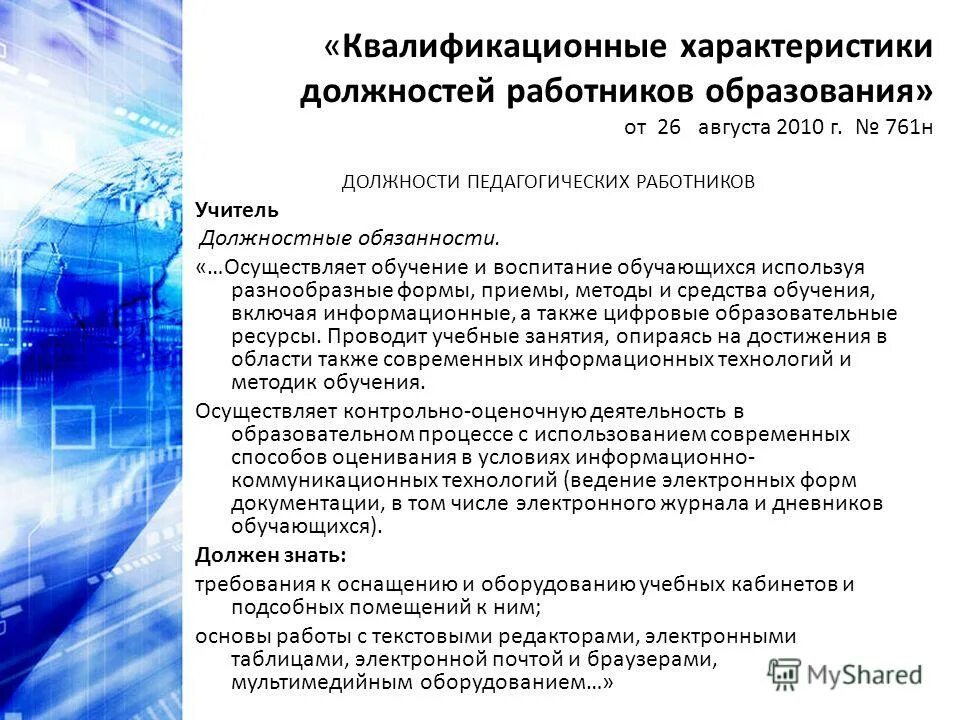 «Квалификационные характеристики должностей работников образования»
от 26 августа 2010 г. № 761н

ДОЛЖНОСТИ ПЕДАГОГИЧЕСКИХ РАБОТНИКОВ

Учитель

Должностные обязанности.

«…Осуществляет обучение и воспитание обучающихся используя разнообразные формы, приемы, методы и средства обучения, включая информационные, а также цифровые образовательные ресурсы. Проводит учебные занятия, опираясь на достижения в области также современных информационных технологий и методик обучения.

Осуществляет контрольно-оценочную деятельность в образовательном процессе с использованием современных способов оценивания в условиях информационно-коммуникационных технологий (ведение электронных форм документации, в том числе электронного журнала и дневников обучающихся).

Должен знать:

требования к оснащению и оборудованию учебных кабинетов и подсобных помещений к ним;

основы работы с текстовыми редакторами, электронными таблицами, электронной почтой и браузерами, мультимедийным оборудованием…»

MyShared